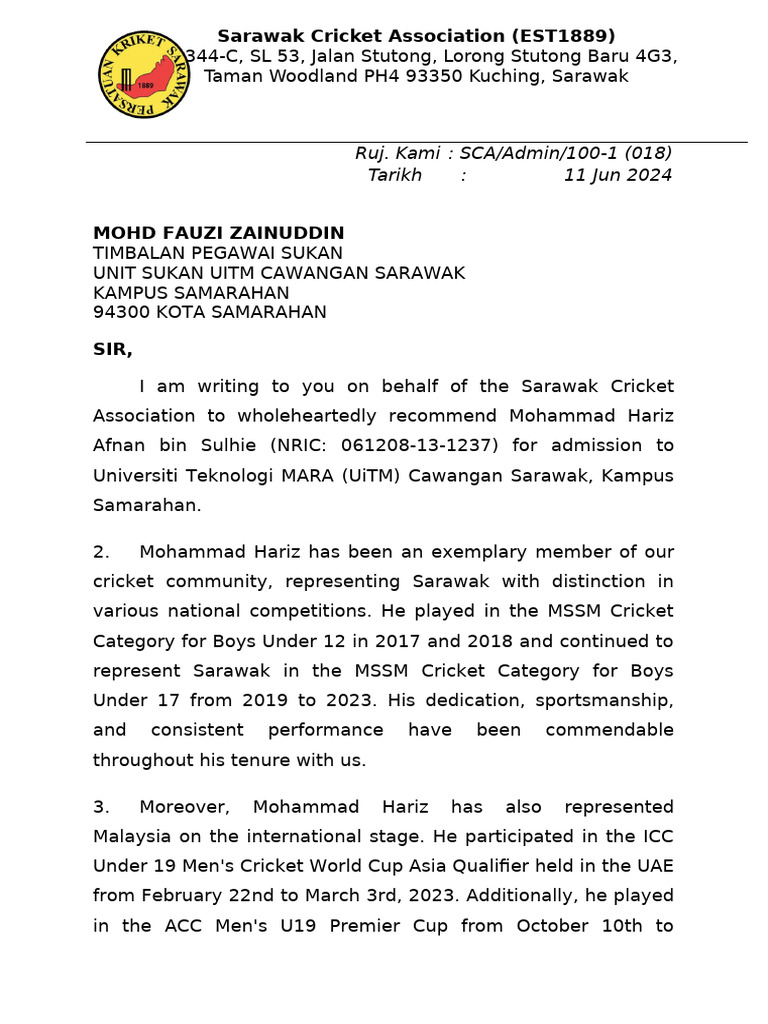 PERSATUAN KRIKET SARAWAK
1889

Sarawak Cricket Association (EST1889)
344-C, SL 53, Jalan Stutong, Lorong Stutong Baru 4G3, Taman Woodland PH4 93350 Kuching, Sarawak

Ruj. Kami : SCA/Admin/100-1 (018)
Tarikh : 11 Jun 2024

MOHD FAUZI ZAINUDDIN
TIMBALAN PEGAWAI SUKAN
UNIT SUKAN UITM CAWANGAN SARAWAK
KAMPUS SAMARAHAN
94300 KOTA SAMARAHAN

SIR,

I am writing to you on behalf of the Sarawak Cricket Association to wholeheartedly recommend Mohammad Hariz Afnan bin Sulhie (NRIC: 061208-13-1237) for admission to Universiti Teknologi MARA (UiTM) Cawangan Sarawak, Kampus Samarahan.

2. Mohammad Hariz has been an exemplary member of our cricket community, representing Sarawak with distinction in various national competitions. He played in the MSSM Cricket Category for Boys Under 12 in 2017 and 2018 and continued to represent Sarawak in the MSSM Cricket Category for Boys Under 17 from 2019 to 2023. His dedication, sportsmanship, and consistent performance have been commendable throughout his tenure with us.

3. Moreover, Mohammad Hariz has also represented Malaysia on the international stage. He participated in the ICC Under 19 Men's Cricket World Cup Asia Qualifier held in the UAE from February 22nd to March 3rd, 2023. Additionally, he played in the ACC Men's U19 Premier Cup from October 10th to